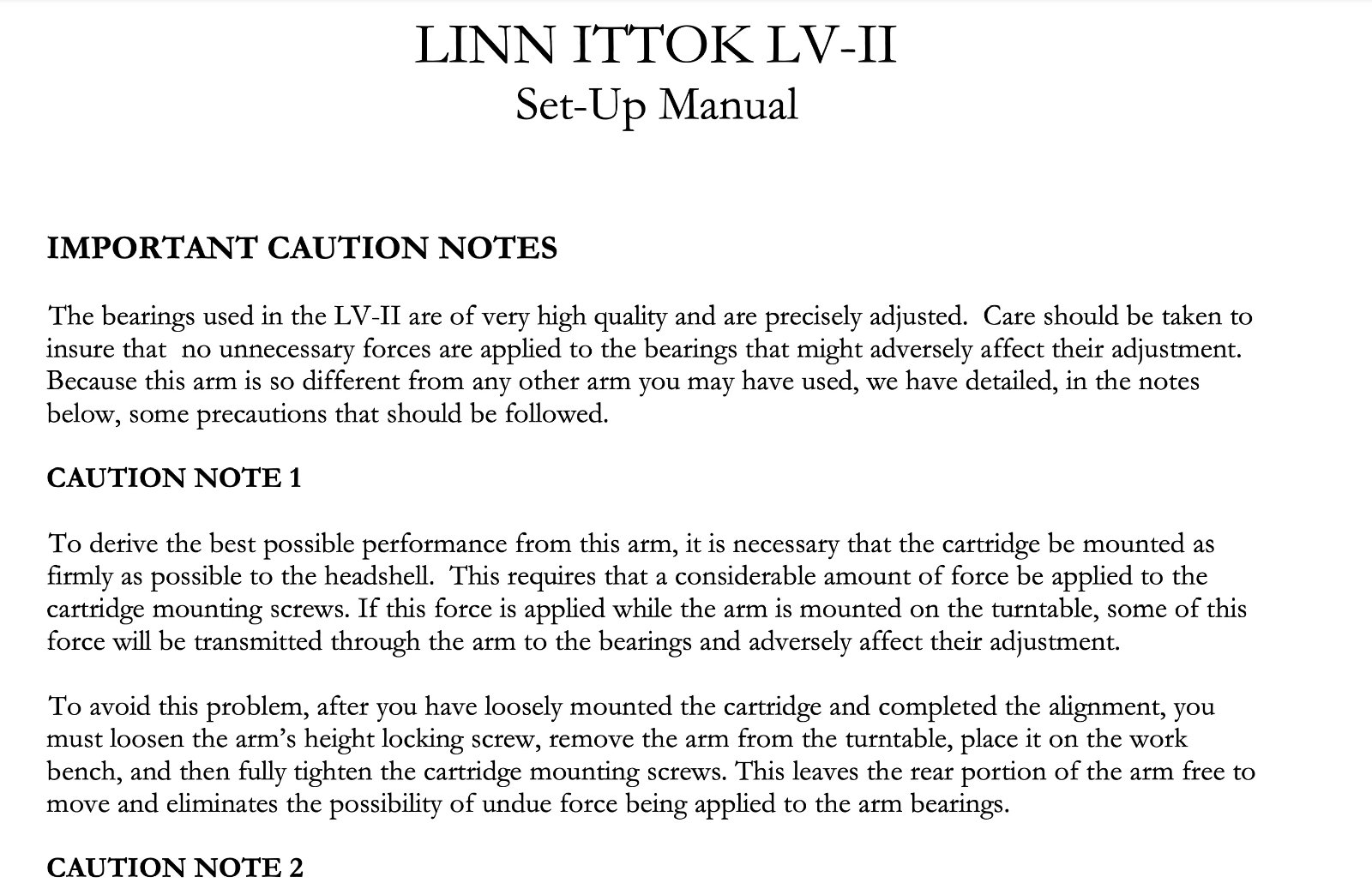 LINN ITTOK LV-II
Set-Up Manual

IMPORTANT CAUTION NOTES

The bearings used in the LV-II are of very high quality and are precisely adjusted. Care should be taken to insure that no unnecessary forces are applied to the bearings that might adversely affect their adjustment. Because this arm is so different from any other arm you may have used, we have detailed, in the notes below, some precautions that should be followed.

CAUTION NOTE 1

To derive the best possible performance from this arm, it is necessary that the cartridge be mounted as firmly as possible to the headshell. This requires that a considerable amount of force be applied to the cartridge mounting screws. If this force is applied while the arm is mounted on the turntable, some of this force will be transmitted through the arm to the bearings and adversely affect their adjustment.

To avoid this problem, after you have loosely mounted the cartridge and completed the alignment, you must loosen the arm's height locking screw, remove the arm from the turntable, place it on the work bench, and then fully tighten the cartridge mounting screws. This leaves the rear portion of the arm free to move and eliminates the possibility of undue force being applied to the arm bearings.

CAUTION NOTE 2